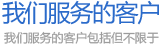 我们服务的客户

我们服务的客户包括但不限于